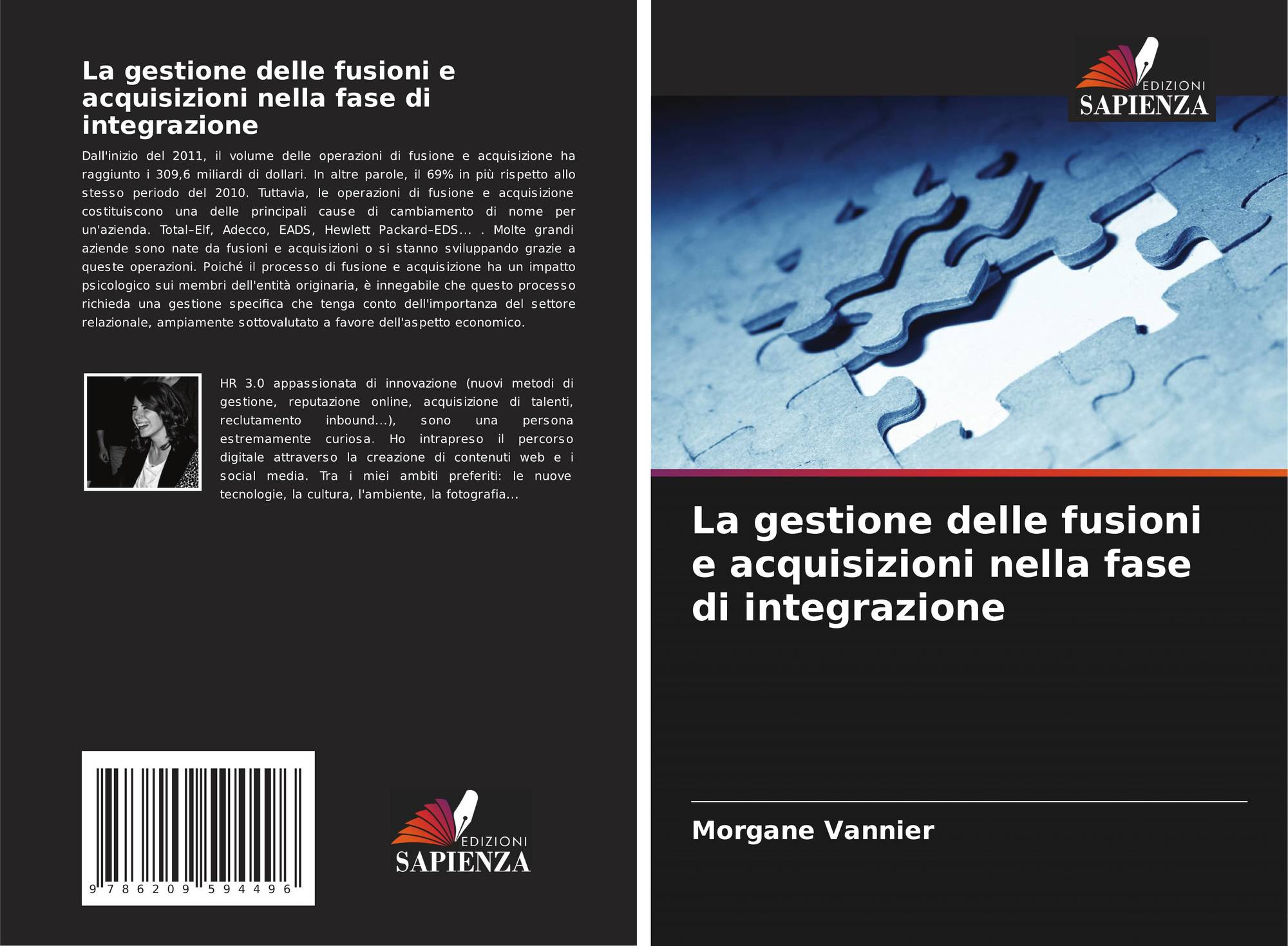 La gestione delle fusioni e acquisizioni nella fase di integrazione

Dall'inizio del 2011, il volume delle operazioni di fusione e acquisizione ha raggiunto i 309,6 miliardi di dollari. In altre parole, il 69% in più rispetto allo stesso periodo del 2010. Tuttavia, le operazioni di fusione e acquisizione costituiscono una delle principali cause di cambiamento di nome per un'azienda. Total–Elf, Adecco, EADS, Hewlett Packard–EDS... . Molte grandi aziende sono nate da fusioni e acquisizioni o si stanno sviluppando grazie a queste operazioni. Poiché il processo di fusione e acquisizione ha un impatto psicologico sui membri dell'entità originaria, è innegabile che questo processo richieda una gestione specifica che tenga conto dell'importanza del settore relazionale, ampiamente sottovalutato a favore dell'aspetto economico.

HR 3.0 appassionata di innovazione (nuovi metodi di gestione, reputazione online, acquisizione di talenti, reclutamento inbound...), sono una persona estremamente curiosa. Ho intrapreso il percorso digitale attraverso la creazione di contenuti web e i social media. Tra i miei ambiti preferiti: le nuove tecnologie, la cultura, l'ambiente, la fotografia...

9 786209 594496

EDIZIONI
SAPIENZA

EDIZIONI
SAPIENZA

La gestione delle fusioni e acquisizioni nella fase di integrazione

Morgane Vannier